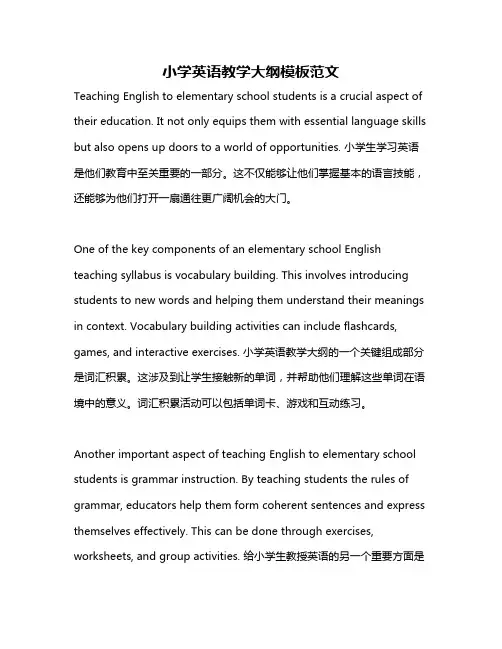 小学英语教学大纲模板范文

Teaching English to elementary school students is a crucial aspect of their education. It not only equips them with essential language skills but also opens up doors to a world of opportunities. 小学生学习英语是他们教育中至关重要的一部分。这不仅能够让他们掌握基本的语言技能，还能够为他们打开一扇通往更广阔机会的大门。

One of the key components of an elementary school English teaching syllabus is vocabulary building. This involves introducing students to new words and helping them understand their meanings in context. Vocabulary building activities can include flashcards, games, and interactive exercises. 小学英语教学大纲的一个关键组成部分是词汇积累。这涉及到让学生接触新的单词，并帮助他们理解这些单词在语境中的意义。词汇积累活动可以包括单词卡、游戏和互动练习。

Another important aspect of teaching English to elementary school students is grammar instruction. By teaching students the rules of grammar, educators help them form coherent sentences and express themselves effectively. This can be done through exercises, worksheets, and group activities. 给小学生教授英语的另一个重要方面是